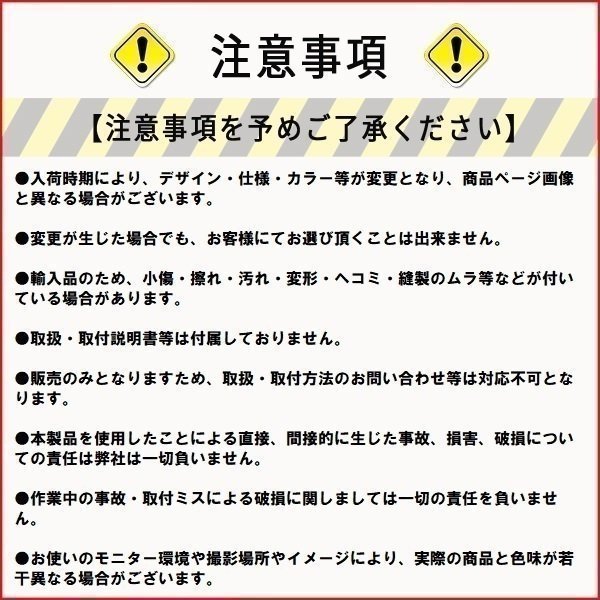 注意事項

【注意事項を予めご了承ください】

●入荷時期により、デザイン・仕様・カラー等が変更となり、商品ページ画像と異なる場合がございます。

●変更が生じた場合でも、お客様にてお選び頂くことは出来ません。

●輸入品のため、小傷・擦れ・汚れ・変形・ヘコミ・縫製のムラ等などが付いている場合があります。

●取扱・取付説明書等は付属しておりません。

●販売のみとなりますため、取扱・取付方法のお問い合わせ等は対応不可となります。

●本製品を使用したことによる直接、間接的に生じた事故、損害、破損についての責任は弊社は一切負いません。

●作業中の事故・取付ミスによる破損に関しましては一切の責任を負いません。

●お使いのモニター環境や撮影場所やイメージにより、実際の商品と色味が若干異なる場合がございます。